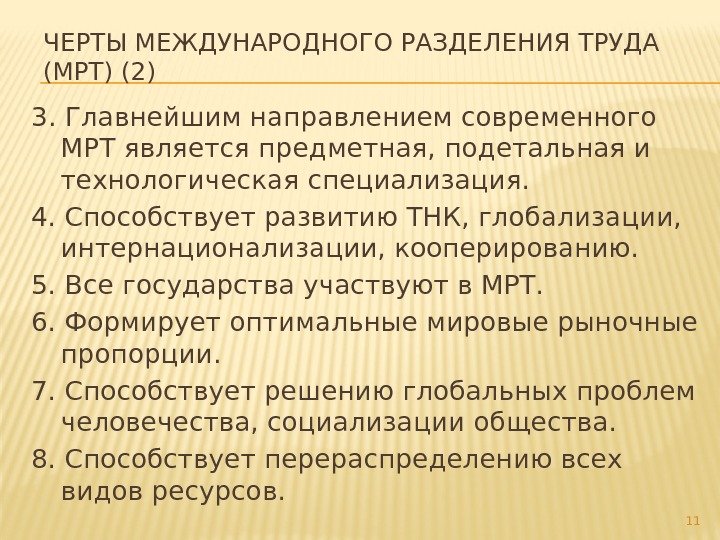 ЧЕРТЫ МЕЖДУНАРОДНОГО РАЗДЕЛЕНИЯ ТРУДА (МРТ) (2)

3. Главнейшим направлением современного МРТ является предметная, подетальная и технологическая специализация.

4. Способствует развитию ТНК, глобализации, интернационализации, кооперированию.

5. Все государства участвуют в МРТ.

6. Формирует оптимальные мировые рыночные пропорции.

7. Способствует решению глобальных проблем человечества, социализации общества.

8. Способствует перераспределению всех видов ресурсов.

11